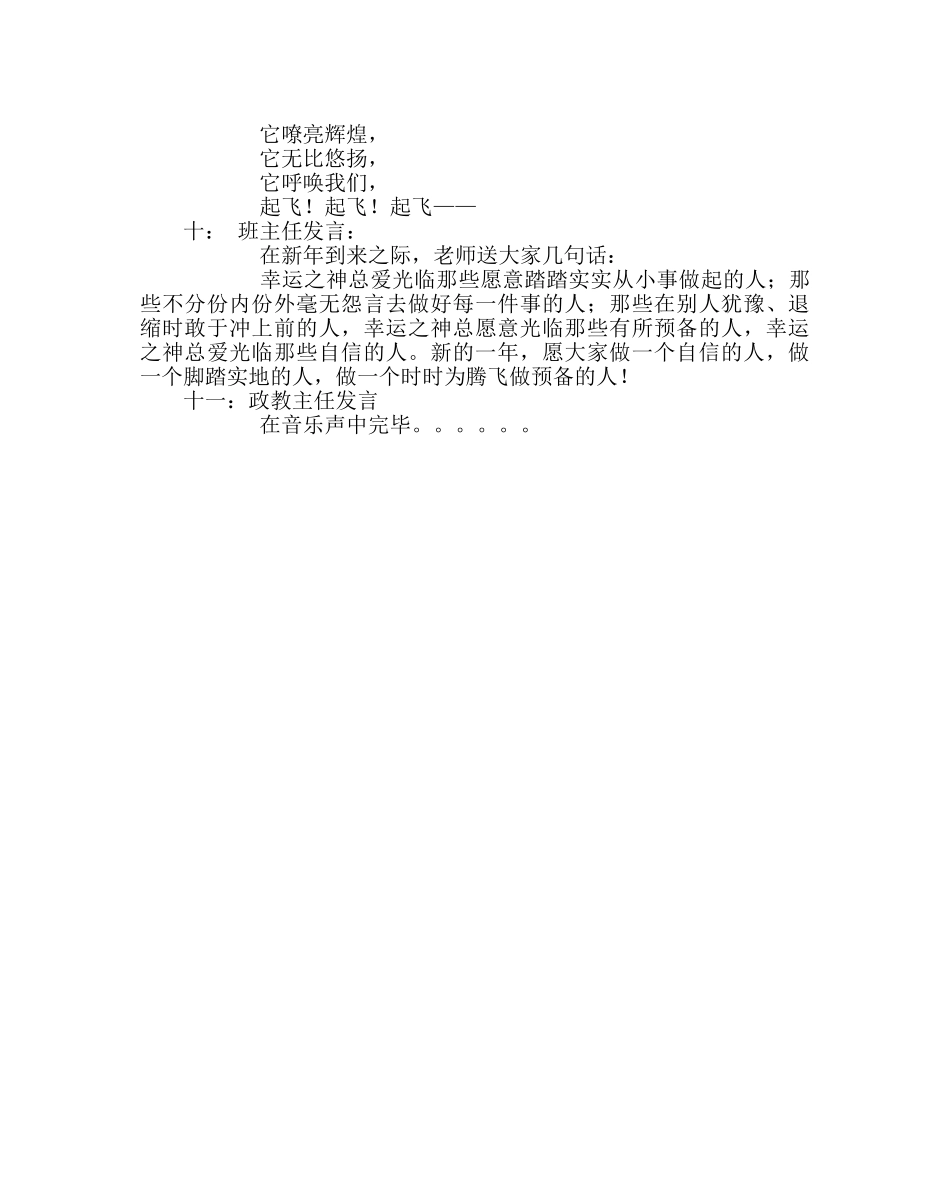 它嘹亮辉煌，
它无比悠扬，
它呼唤我们，
起飞！起飞！起飞——

十： 班主任发言：

在新年到来之际，老师送大家几句话：

幸运之神总爱光临那些愿意踏踏实实从小事做起的人；那些不分份内份外毫无怨言去做好每一件事的人；那些在别人犹豫、退缩时敢于冲上前的人，幸运之神总愿意光临那些有所预备的人，幸运之神总爱光临那些自信的人。新的一年，愿大家做一个自信的人，做一个脚踏实地的人，做一个时时为腾飞做预备的人！

十一：政教主任发言

在音乐声中完毕。。。。。。